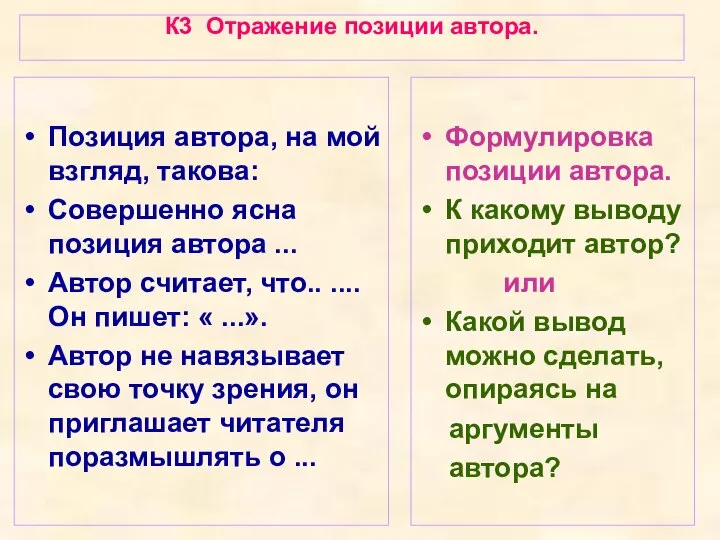 К3 Отражение позиции автора.

• Позиция автора, на мой взгляд, такова:
• Совершенно ясна позиция автора ...
• Автор считает, что.. .... Он пишет: « ...».
• Автор не навязывает свою точку зрения, он приглашает читателя поразмышлять о ...

• Формулировка позиции автора.
• К какому выводу приходит автор?
или
• Какой вывод можно сделать, опираясь на аргументы автора?